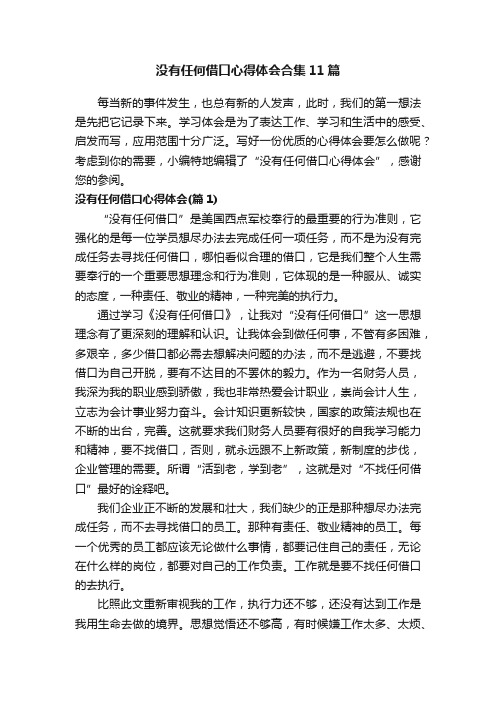 没有任何借口心得体会合集11篇

每当新的事件发生，也总有新的人发声，此时，我们的第一想法是先把它记录下来。学习体会是为了表达工作、学习和生活中的感受、启发而写，应用范围十分广泛。写好一份优质的心得体会要怎么做呢？考虑到你的需要，小编特地编辑了“没有任何借口心得体会”，感谢您的参阅。

没有任何借口心得体会(篇1)

“没有任何借口”是美国西点军校奉行的最重要的行为准则，它强化的是每一位学员想尽办法去完成任何一项任务，而不是为没有完成任务去寻找任何借口，哪怕看似合理的借口，它是我们整个人生需要奉行的一个重要思想理念和行为准则，它体现的是一种服从、诚实的态度，一种责任、敬业的精神，一种完美的执行力。

通过学习《没有任何借口》，让我对“没有任何借口”这一思想理念有了更深刻的理解和认识。让我体会到做任何事，不管有多困难，多艰辛，多少借口都必需去想解决问题的办法，而不是逃避，不要找借口为自己开脱，要有不达目的不罢休的毅力。作为一名财务人员，我深为我的职业感到骄傲，我也非常热爱会计职业，崇尚会计人生，立志为会计事业努力奋斗。会计知识更新较快，国家的政策法规也在不断的出台，完善。这就要求我们财务人员要有很好的自我学习能力和精神，要不找借口，否则，就永远跟不上新政策，新制度的步伐，企业管理的需要。所谓“活到老，学到老”，这就是对“不找任何借口”最好的诠释吧。

我们企业正不断的发展和壮大，我们缺少的正是那种想尽办法完成任务，而不去寻找借口的员工。那种有责任、敬业精神的员工。每一个优秀的员工都应该无论做什么事情，都要记住自己的责任，无论在什么样的岗位，都要对自己的工作负责。工作就是要不找任何借口的去执行。

比照此文重新审视我的工作，执行力还不够，还没有达到工作是我用生命去做的境界。思想觉悟还不够高，有时候嫌工作太多、太烦、